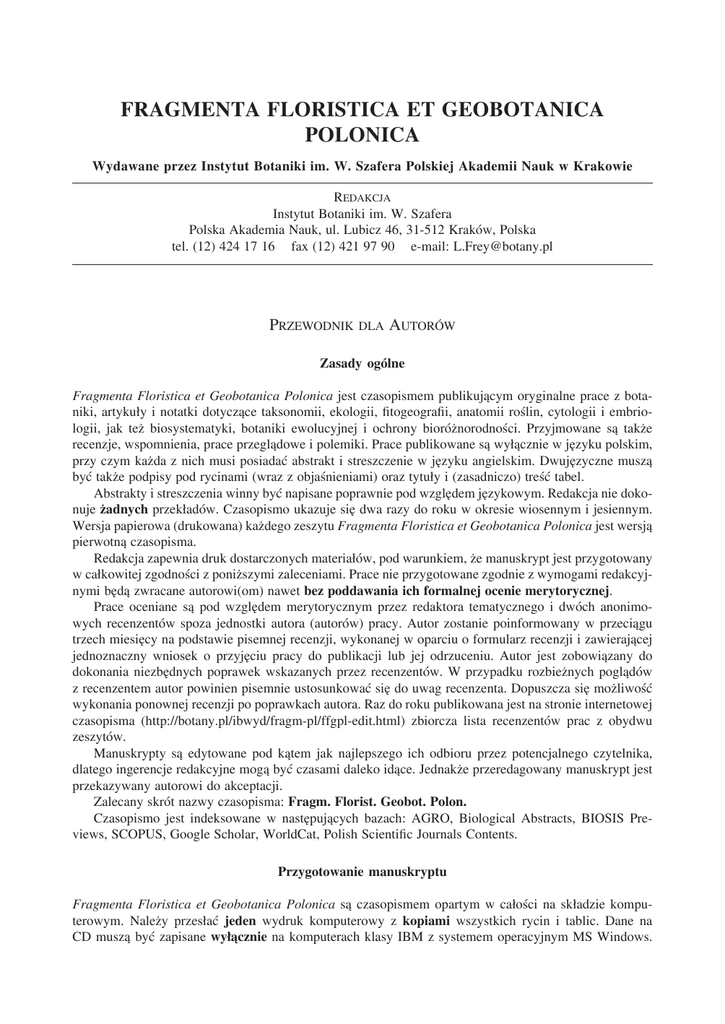 FRAGMENTA FLORISTICA ET GEOBOTANICA POLONICA

Wydawane przez Instytut Botaniki im. W. Szafera Polskiej Akademii Nauk w Krakowie

REDAKCJA
Instytut Botaniki im. W. Szafera
Polska Akademia Nauk, ul. Lubicz 46, 31-512 Kraków, Polska
tel. (12) 424 17 16 fax (12) 421 97 90 e-mail: L.Frey@botany.pl

PRZEWODNIK DLA AUTORÓW

Zasady ogólne

Fragmenta Floristica et Geobotanica Polonica jest czasopismem publikującym oryginalne prace z botaniki, artykuły i notatki dotyczące taksonomii, ekologii, fitogeografii, anatomii roślin, cytologii i embriologii, jak też biosystematyki, botaniki ewolucyjnej i ochrony bioróżnorodności. Przyjmowane są także recenzje, wspomnienia, prace przeglądowe i polemiki. Prace publikowane są wyłącznie w języku polskim, przy czym każda z nich musi posiadać abstrakt i streszczenie w języku angielskim. Dwujęzyczne muszą być także podpisy pod rycinami (wraz z objaśnieniami) oraz tytuły i (zasadniczo) treść tabel.

Abstrakty i streszczenia winny być napisane poprawnie pod względem językowym. Redakcja nie dokonuje żadnych przekładów. Czasopismo ukazuje się dwa razy do roku w okresie wiosennym i jesiennym. Wersja papierowa (drukowana) każdego zeszytu Fragmenta Floristica et Geobotanica Polonica jest wersją pierwotną czasopisma.

Redakcja zapewnia druk dostarczonych materiałów, pod warunkiem, że manuskrypt jest przygotowany w całkowitej zgodności z poniższymi zaleceniami. Prace nie przygotowane zgodnie z wymogami redakcyjnymi będą zwracane autorowi(om) nawet bez poddawania ich formalnej ocenie merytorycznej.

Prace oceniane są pod względem merytorycznym przez redaktora tematycznego i dwóch anonimowych recenzentów spoza jednostki autora (autorów) pracy. Autor zostanie poinformowany w przeciągu trzech miesięcy na podstawie pisemnej recenzji, wykonanej w oparciu o formularz recenzji i zawierającej jednoznaczny wniosek o przyjęciu pracy do publikacji lub jej odrzuceniu. Autor jest zobowiązany do dokonania niezbędnych poprawek wskazanych przez recenzentów. W przypadku rozbieżnych poglądów z recenzentem autor powinien pisemnie ustosunkować się do uwag recenzenta. Dopuszcza się możliwość wykonania ponownej recenzji po poprawkach autora. Raz do roku publikowana jest na stronie internetowej czasopisma (http://botany.pl/ibwyd/fragm-pl/ffgpl-edit.html) zbiorcza lista recenzentów prac z obydwu zeszytów.

Manuskrypty są edytowane pod kątem jak najlepszego ich odbioru przez potencjalnego czytelnika, dlatego ingerencje redakcyjne mogą być czasami daleko idące. Jednakże przeredagowany manuskrypt jest przekazywany autorowi do akceptacji.

Zalecany skrót nazwy czasopisma: Fragm. Florist. Geobot. Polon.

Czasopismo jest indeksowane w następujących bazach: AGRO, Biological Abstracts, BIOSIS Previews, SCOPUS, Google Scholar, WorldCat, Polish Scientific Journals Contents.

Przygotowanie manuskryptu

Fragmenta Floristica et Geobotanica Polonica są czasopismem opartym w całości na składzie komputerowym. Należy przesłać jeden wydruk komputerowy z kopiami wszystkich rycin i tablic. Dane na CD muszą być zapisane wyłącznie na komputerach klasy IBM z systemem operacyjnym MS Windows.